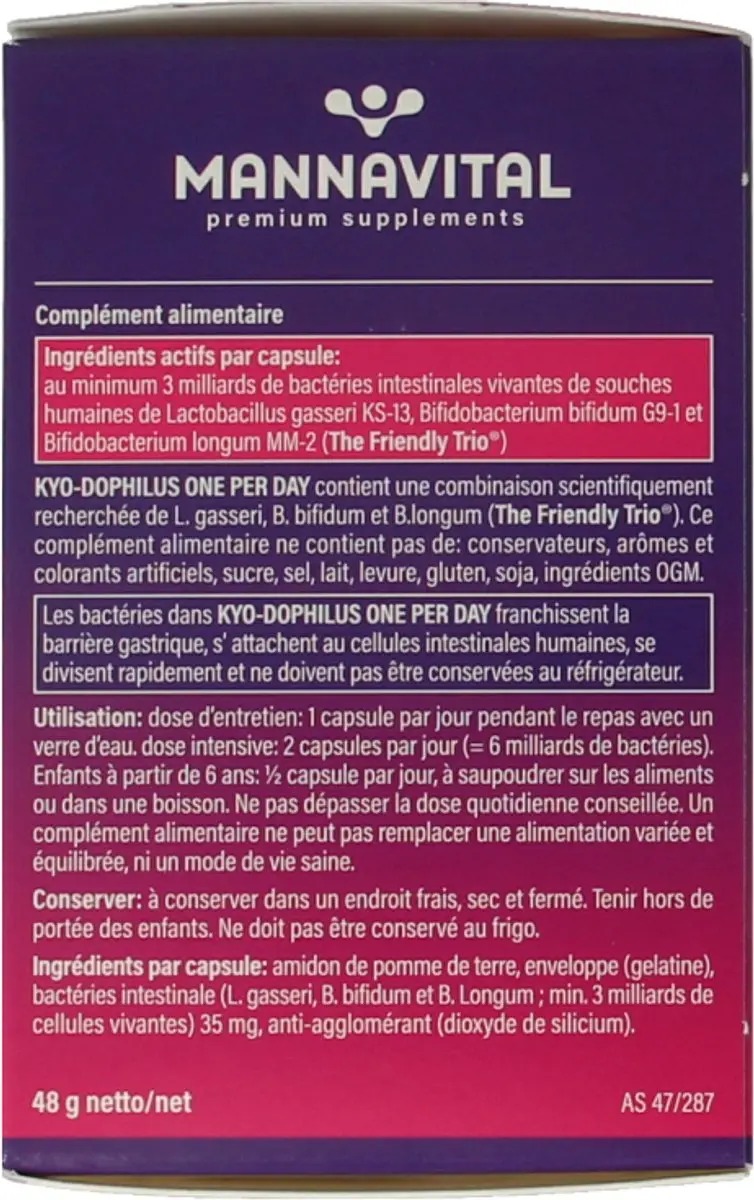 MANNAVITAL
premium supplements

Complément alimentaire

Ingrédients actifs par capsule:
au minimum 3 milliards de bactéries intestinales vivantes de souches humaines de Lactobacillus gasseri KS-13, Bifidobacterium bifidum G9-1 et Bifidobacterium longum MM-2 (The Friendly Trio®)

KYO-DOPHILUS ONE PER DAY contient une combinaison scientifiquement recherchée de L. gasseri, B. bifidum et B.longum (The Friendly Trio®). Ce complément alimentaire ne contient pas de: conservateurs, arômes et colorants artificiels, sucre, sel, lait, levure, gluten, soja, ingrédients OGM.

Les bactéries dans KYO-DOPHILUS ONE PER DAY franchissent la barrière gastrique, s' attachent au cellules intestinales humaines, se divisent rapidement et ne doivent pas être conservées au réfrigérateur.

Utilisation: dose d'entretien: 1 capsule par jour pendant le repas avec un verre d'eau. dose intensive: 2 capsules par jour (= 6 milliards de bactéries). Enfants à partir de 6 ans: ½ capsule par jour, à saupoudrer sur les aliments ou dans une boisson. Ne pas dépasser la dose quotidienne conseillée. Un complément alimentaire ne peut pas remplacer une alimentation variée et équilibrée, ni un mode de vie saine.

Conserver: à conserver dans un endroit frais, sec et fermé. Tenir hors de portée des enfants. Ne doit pas être conservé au frigo.

Ingrédients par capsule: amidon de pomme de terre, enveloppe (gelatine), bactéries intestinale (L. gasseri, B. bifidum et B. Longum ; min. 3 milliards de cellules vivantes) 35 mg, anti-agglomérant (dioxyde de silicium).

48 g netto/net

AS 47/287